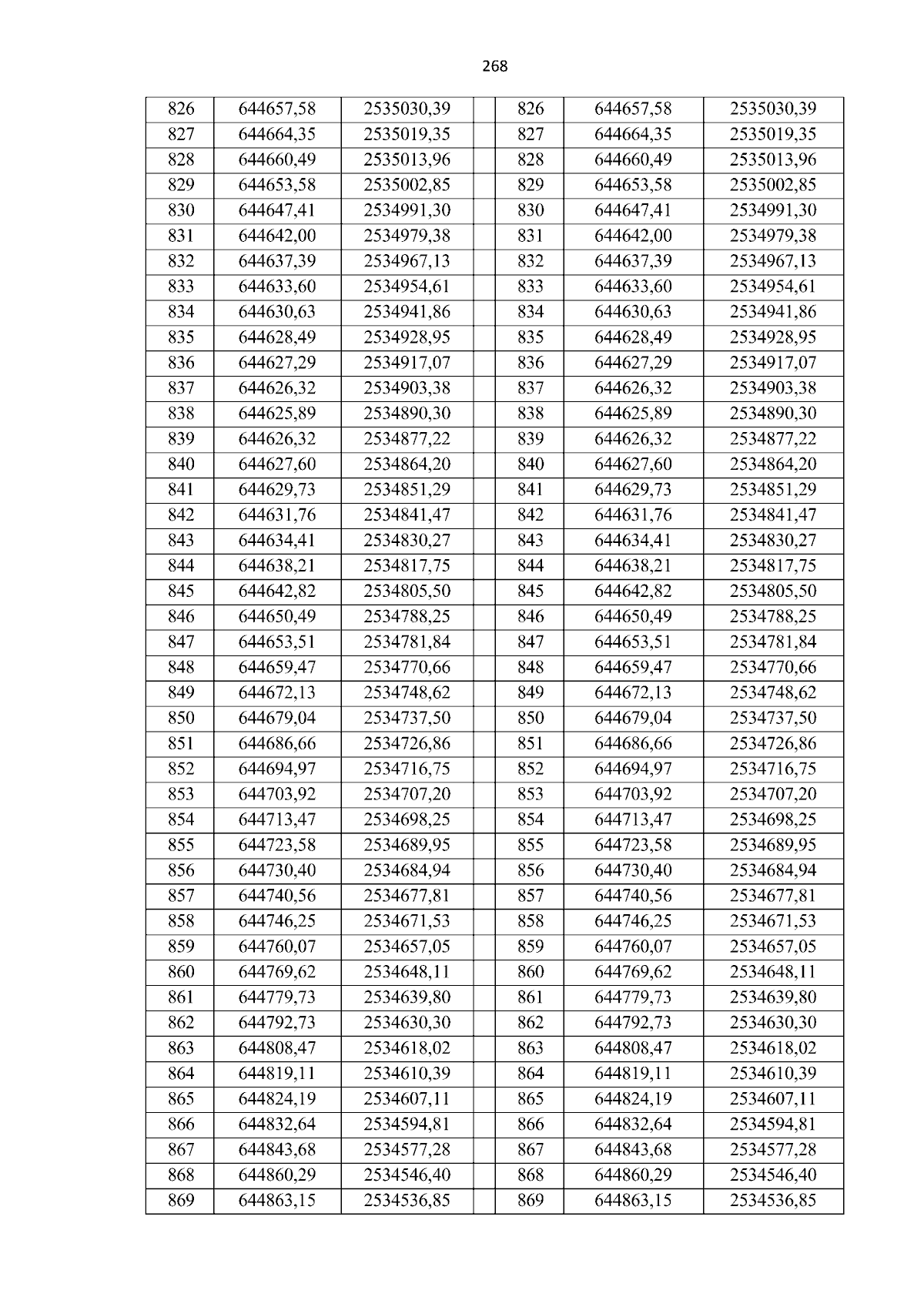 268

| 826 | 644657,58 | 2535030,39 |  | 826 | 644657,58 | 2535030,39 |
|---|---|---|---|---|---|---|
| 827 | 644664,35 | 2535019,35 |  | 827 | 644664,35 | 2535019,35 |
| 828 | 644660,49 | 2535013,96 |  | 828 | 644660,49 | 2535013,96 |
| 829 | 644653,58 | 2535002,85 |  | 829 | 644653,58 | 2535002,85 |
| 830 | 644647,41 | 2534991,30 |  | 830 | 644647,41 | 2534991,30 |
| 831 | 644642,00 | 2534979,38 |  | 831 | 644642,00 | 2534979,38 |
| 832 | 644637,39 | 2534967,13 |  | 832 | 644637,39 | 2534967,13 |
| 833 | 644633,60 | 2534954,61 |  | 833 | 644633,60 | 2534954,61 |
| 834 | 644630,63 | 2534941,86 |  | 834 | 644630,63 | 2534941,86 |
| 835 | 644628,49 | 2534928,95 |  | 835 | 644628,49 | 2534928,95 |
| 836 | 644627,29 | 2534917,07 |  | 836 | 644627,29 | 2534917,07 |
| 837 | 644626,32 | 2534903,38 |  | 837 | 644626,32 | 2534903,38 |
| 838 | 644625,89 | 2534890,30 |  | 838 | 644625,89 | 2534890,30 |
| 839 | 644626,32 | 2534877,22 |  | 839 | 644626,32 | 2534877,22 |
| 840 | 644627,60 | 2534864,20 |  | 840 | 644627,60 | 2534864,20 |
| 841 | 644629,73 | 2534851,29 |  | 841 | 644629,73 | 2534851,29 |
| 842 | 644631,76 | 2534841,47 |  | 842 | 644631,76 | 2534841,47 |
| 843 | 644634,41 | 2534830,27 |  | 843 | 644634,41 | 2534830,27 |
| 844 | 644638,21 | 2534817,75 |  | 844 | 644638,21 | 2534817,75 |
| 845 | 644642,82 | 2534805,50 |  | 845 | 644642,82 | 2534805,50 |
| 846 | 644650,49 | 2534788,25 |  | 846 | 644650,49 | 2534788,25 |
| 847 | 644653,51 | 2534781,84 |  | 847 | 644653,51 | 2534781,84 |
| 848 | 644659,47 | 2534770,66 |  | 848 | 644659,47 | 2534770,66 |
| 849 | 644672,13 | 2534748,62 |  | 849 | 644672,13 | 2534748,62 |
| 850 | 644679,04 | 2534737,50 |  | 850 | 644679,04 | 2534737,50 |
| 851 | 644686,66 | 2534726,86 |  | 851 | 644686,66 | 2534726,86 |
| 852 | 644694,97 | 2534716,75 |  | 852 | 644694,97 | 2534716,75 |
| 853 | 644703,92 | 2534707,20 |  | 853 | 644703,92 | 2534707,20 |
| 854 | 644713,47 | 2534698,25 |  | 854 | 644713,47 | 2534698,25 |
| 855 | 644723,58 | 2534689,95 |  | 855 | 644723,58 | 2534689,95 |
| 856 | 644730,40 | 2534684,94 |  | 856 | 644730,40 | 2534684,94 |
| 857 | 644740,56 | 2534677,81 |  | 857 | 644740,56 | 2534677,81 |
| 858 | 644746,25 | 2534671,53 |  | 858 | 644746,25 | 2534671,53 |
| 859 | 644760,07 | 2534657,05 |  | 859 | 644760,07 | 2534657,05 |
| 860 | 644769,62 | 2534648,11 |  | 860 | 644769,62 | 2534648,11 |
| 861 | 644779,73 | 2534639,80 |  | 861 | 644779,73 | 2534639,80 |
| 862 | 644792,73 | 2534630,30 |  | 862 | 644792,73 | 2534630,30 |
| 863 | 644808,47 | 2534618,02 |  | 863 | 644808,47 | 2534618,02 |
| 864 | 644819,11 | 2534610,39 |  | 864 | 644819,11 | 2534610,39 |
| 865 | 644824,19 | 2534607,11 |  | 865 | 644824,19 | 2534607,11 |
| 866 | 644832,64 | 2534594,81 |  | 866 | 644832,64 | 2534594,81 |
| 867 | 644843,68 | 2534577,28 |  | 867 | 644843,68 | 2534577,28 |
| 868 | 644860,29 | 2534546,40 |  | 868 | 644860,29 | 2534546,40 |
| 869 | 644863,15 | 2534536,85 |  | 869 | 644863,15 | 2534536,85 |